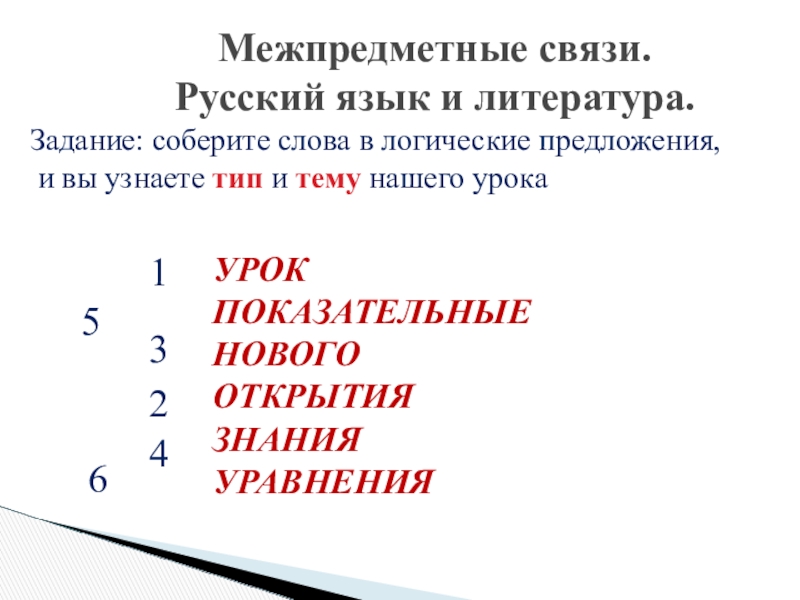 Межпредметные связи.
Русский язык и литература.

Задание: соберите слова в логические предложения, и вы узнаете тип и тему нашего урока

1 УРОК
5 ПОКАЗАТЕЛЬНЫЕ
3 НОВОГО
2 ОТКРЫТИЯ
4 ЗНАНИЯ
6 УРАВНЕНИЯ